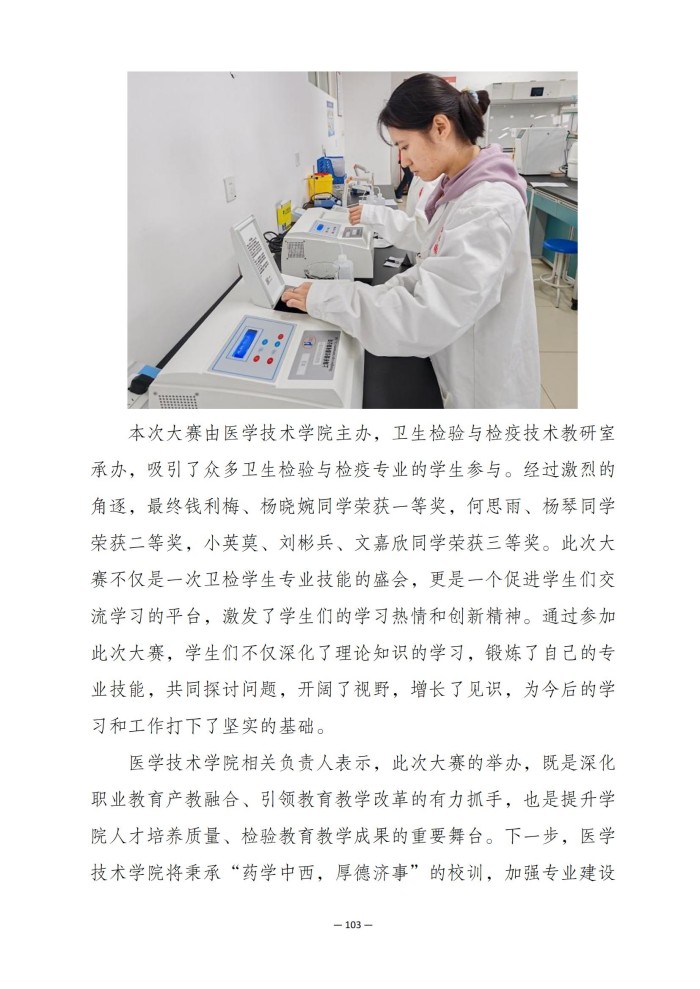 本次大赛由医学技术学院主办，卫生检验与检疫技术教研室承办，吸引了众多卫生检验与检疫专业的学生参与。经过激烈的角逐，最终钱利梅、杨晓婉同学荣获一等奖，何思雨、杨琴同学荣获二等奖，小英莫、刘彬兵、文嘉欣同学荣获三等奖。此次大赛不仅是一次卫检学生专业技能的盛会，更是一个促进学生们交流学习的平台，激发了学生们的学习热情和创新精神。通过参加此次大赛，学生们不仅深化了理论知识的学习，锻炼了自己的专业技能，共同探讨问题，开阔了视野，增长了见识，为今后的学习和工作打下了坚实的基础。

医学技术学院相关负责人表示，此次大赛的举办，既是深化职业教育产教融合、引领教育教学改革的有力抓手，也是提升学院人才培养质量、检验教育教学成果的重要舞台。下一步，医学技术学院将秉承“药学中西，厚德济事”的校训，加强专业建设

— 103 —